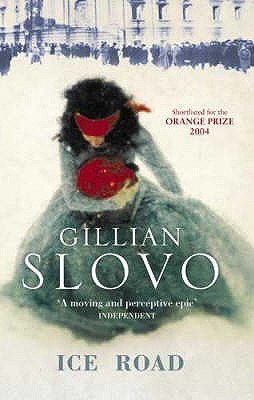 Shortlisted for the
ORANGE PRIZE
2004

GILLIAN
SLOVO

'A moving and perceptive epic'
INDEPENDENT

ICE ROAD